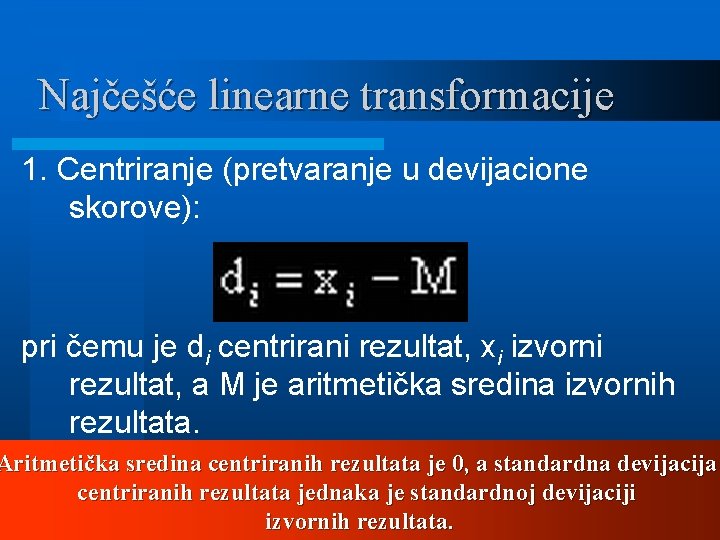 Najčešće linearne transformacije

1. Centriranje (pretvaranje u devijacione skorove):

$d_i = x_i - M$

pri čemu je $d_i$ centrirani rezultat, $x_i$ izvorni rezultat, a M je aritmetička sredina izvornih rezultata.

Aritmetička sredina centriranih rezultata je 0, a standardna devijacija centriranih rezultata jednaka je standardnoj devijaciji izvornih rezultata.